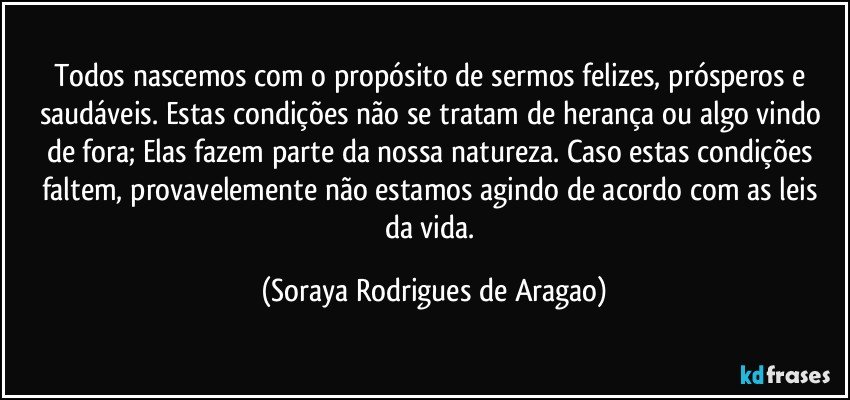 Todos nascemos com o propósito de sermos felizes, prósperos e saudáveis. Estas condições não se tratam de herança ou algo vindo de fora; Elas fazem parte da nossa natureza. Caso estas condições faltem, provavelemente não estamos agindo de acordo com as leis da vida.

(Soraya Rodrigues de Aragao)

kdfrases